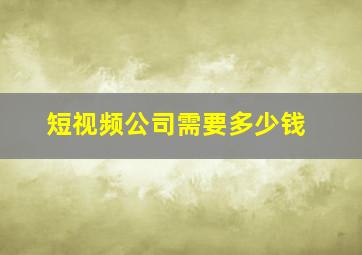 短视频公司需要多少钱